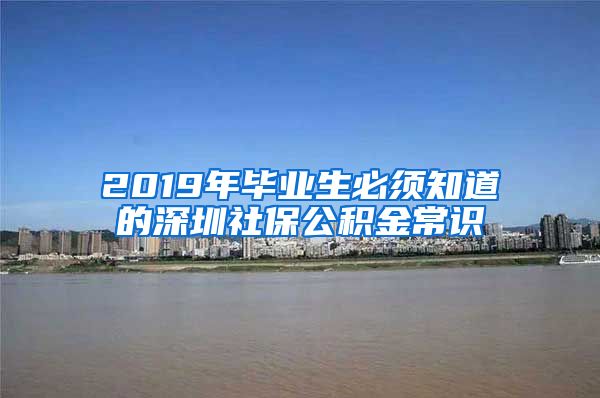 2019年毕业生必须知道的深圳社保公积金常识